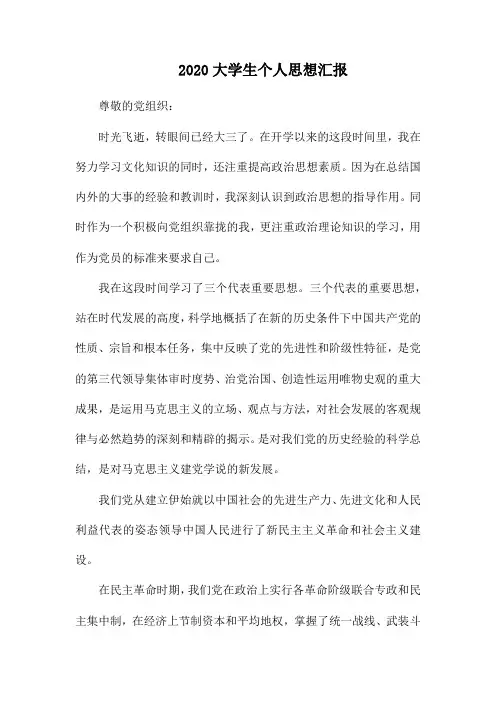 2020 大学生个人思想汇报

尊敬的党组织：

时光飞逝，转眼间已经大三了。在开学以来的这段时间里，我在努力学习文化知识的同时，还注重提高政治思想素质。因为在总结国内外的大事的经验和教训时，我深刻认识到政治思想的指导作用。同时作为一个积极向党组织靠拢的我，更注重政治理论知识的学习，用作为党员的标准来要求自己。

我在这段时间学习了三个代表重要思想。三个代表的重要思想，站在时代发展的高度，科学地概括了在新的历史条件下中国共产党的性质、宗旨和根本任务，集中反映了党的先进性和阶级性特征，是党的第三代领导集体审时度势、治党治国、创造性运用唯物史观的重大成果，是运用马克思主义的立场、观点与方法，对社会发展的客观规律与必然趋势的深刻和精辟的揭示。是对我们党的历史经验的科学总结，是对马克思主义建党学说的新发展。

我们党从建立伊始就以中国社会的先进生产力、先进文化和人民利益代表的姿态领导中国人民进行了新民主主义革命和社会主义建设。

在民主革命时期，我们党在政治上实行各革命阶级联合专政和民主集中制，在经济上节制资本和平均地权，掌握了统一战线、武装斗